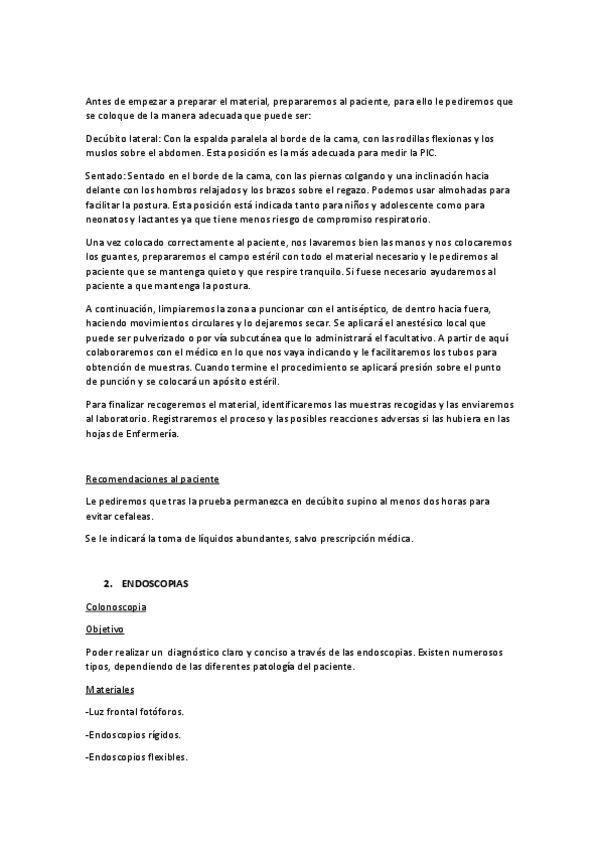 Antes de empezar a preparar el material, prepararemos al paciente, para ello le pediremos que se coloque de la manera adecuada que puede ser:

Decúbito lateral: Con la espalda paralela al borde de la cama, con las rodillas flexionas y los muslos sobre el abdomen. Esta posición es la más adecuada para medir la PIC.

Sentado: Sentado en el borde de la cama, con las piernas colgando y una inclinación hacia delante con los hombros relajados y los brazos sobre el regazo. Podemos usar almohadas para facilitar la postura. Esta posición está indicada tanto para niños y adolescente como para neonatos y lactantes ya que tiene menos riesgo de compromiso respiratorio.

Una vez colocado correctamente al paciente, nos lavaremos bien las manos y nos colocaremos los guantes, prepararemos el campo estéril con todo el material necesario y le pediremos al paciente que se mantenga quieto y que respire tranquilo. Si fuese necesario ayudaremos al paciente a que mantenga la postura.

A continuación, limpiaremos la zona a puncionar con el antiséptico, de dentro hacia fuera, haciendo movimientos circulares y lo dejaremos secar. Se aplicará el anestésico local que puede ser pulverizado o por vía subcutánea que lo administrará el facultativo. A partir de aquí colaboraremos con el médico en lo que nos vaya indicando y le facilitaremos los tubos para obtención de muestras. Cuando termine el procedimiento se aplicará presión sobre el punto de punción y se colocará un apósito estéril.

Para finalizar recogeremos el material, identificaremos las muestras recogidas y las enviaremos al laboratorio. Registraremos el proceso y las posibles reacciones adversas si las hubiera en las hojas de Enfermería.

Recomendaciones al paciente

Le pediremos que tras la prueba permanezca en decúbito supino al menos dos horas para evitar cefaleas.

Se le indicará la toma de líquidos abundantes, salvo prescripción médica.

2. ENDOSCOPIAS

Colonoscopia

Objetivo

Poder realizar un diagnóstico claro y conciso a través de las endoscopias. Existen numerosos tipos, dependiendo de las diferentes patología del paciente.

Materiales

-Luz frontal fotóforos.

-Endoscopios rígidos.

-Endoscopios flexibles.